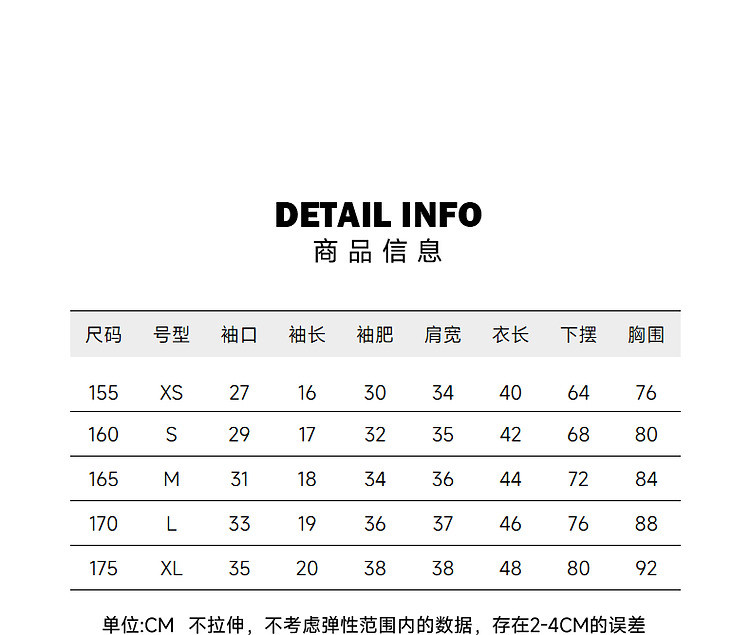 DETAIL INFO
商品信息

| 尺码 | 号型 | 袖口 | 袖长 | 袖肥 | 肩宽 | 衣长 | 下摆 | 胸围 |
|---|---|---|---|---|---|---|---|---|
| 155 | XS | 27 | 16 | 30 | 34 | 40 | 64 | 76 |
| 160 | S | 29 | 17 | 32 | 35 | 42 | 68 | 80 |
| 165 | M | 31 | 18 | 34 | 36 | 44 | 72 | 84 |
| 170 | L | 33 | 19 | 36 | 37 | 46 | 76 | 88 |
| 175 | XL | 35 | 20 | 38 | 38 | 48 | 80 | 92 |

单位:CM 不拉伸，不考虑弹性范围内的数据，存在2-4CM的误差